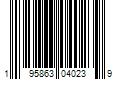 1 95863 04023 9